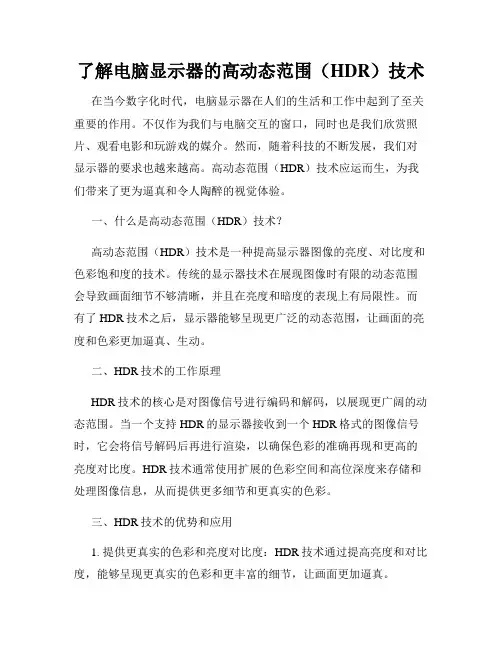 了解电脑显示器的高动态范围（HDR）技术

在当今数字化时代，电脑显示器在人们的生活和工作中起到了至关重要的作用。不仅作为我们与电脑交互的窗口，同时也是我们欣赏照片、观看电影和玩游戏的媒介。然而，随着科技的不断发展，我们对显示器的要求也越来越高。高动态范围（HDR）技术应运而生，为我们带来了更为逼真和令人陶醉的视觉体验。

一、什么是高动态范围（HDR）技术？

高动态范围（HDR）技术是一种提高显示器图像的亮度、对比度和色彩饱和度的技术。传统的显示器技术在展现图像时有限的动态范围会导致画面细节不够清晰，并且在亮度和暗度的表现上有局限性。而有了 HDR 技术之后，显示器能够呈现更广泛的动态范围，让画面的亮度和色彩更加逼真、生动。

二、HDR 技术的工作原理

HDR 技术的核心是对图像信号进行编码和解码，以展现更广阔的动态范围。当一个支持 HDR 的显示器接收到一个 HDR 格式的图像信号时，它会将信号解码后再进行渲染，以确保色彩的准确再现和更高的亮度对比度。HDR 技术通常使用扩展的色彩空间和高位深度来存储和处理图像信息，从而提供更多细节和更真实的色彩。

三、HDR 技术的优势和应用

1. 提供更真实的色彩和亮度对比度：HDR 技术通过提高亮度和对比度，能够呈现更真实的色彩和更丰富的细节，让画面更加逼真。